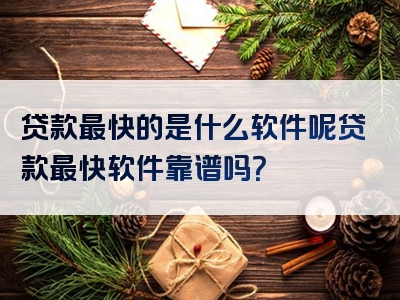 贷款最快的是什么软件呢贷款最快软件靠谱吗?